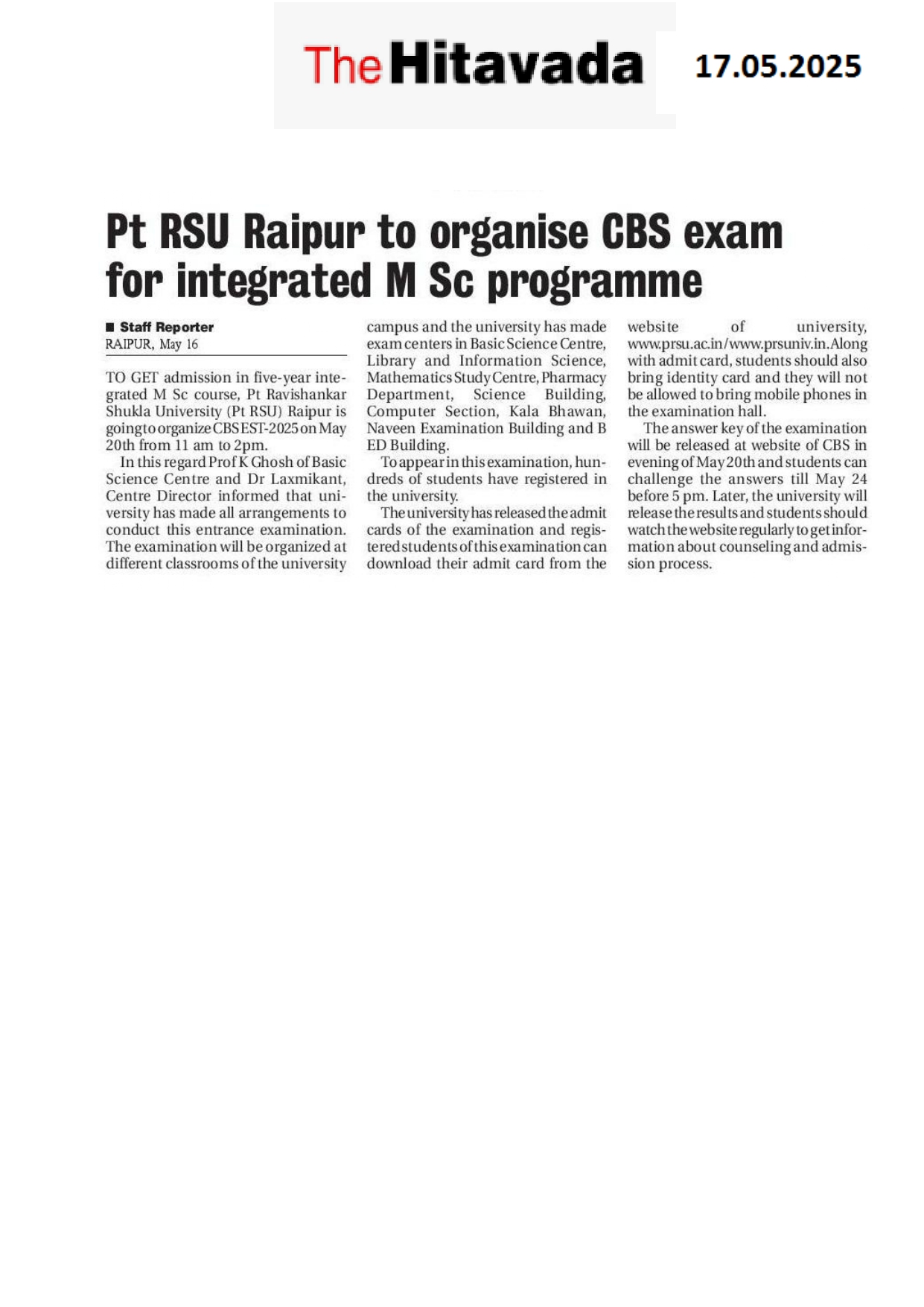 The Hitavada 17.05.2025

Pt RSU Raipur to organise CBS exam for integrated M Sc programme

■ Staff Reporter
RAIPUR, May 16

TO GET admission in five-year integrated M Sc course, Pt Ravishankar Shukla University (Pt RSU) Raipur is going to organize CBS EST-2025 on May 20th from 11 am to 2pm.

In this regard Prof K Ghosh of Basic Science Centre and Dr Laxmikant, Centre Director informed that university has made all arrangements to conduct this entrance examination. The examination will be organized at different classrooms of the university campus and the university has made exam centers in Basic Science Centre, Library and Information Science, Mathematics Study Centre, Pharmacy Department, Science Building, Computer Section, Kala Bhawan, Naveen Examination Building and B ED Building.

To appear in this examination, hundreds of students have registered in the university.

The university has released the admit cards of the examination and registered students of this examination can download their admit card from the website of university, www.prsu.ac.in/www.prsuniv.in. Along with admit card, students should also bring identity card and they will not be allowed to bring mobile phones in the examination hall.

The answer key of the examination will be released at website of CBS in evening of May 20th and students can challenge the answers till May 24 before 5 pm. Later, the university will release the results and students should watch the website regularly to get information about counseling and admission process.